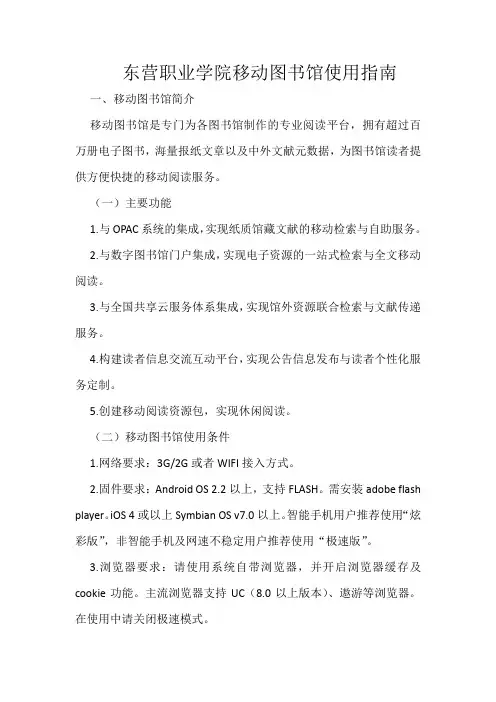 东营职业学院移动图书馆使用指南

一、移动图书馆简介

移动图书馆是专门为各图书馆制作的专业阅读平台，拥有超过百万册电子图书，海量报纸文章以及中外文献元数据，为图书馆读者提供方便快捷的移动阅读服务。

（一）主要功能

1.与 OPAC 系统的集成，实现纸质馆藏文献的移动检索与自助服务。

2.与数字图书馆门户集成，实现电子资源的一站式检索与全文移动阅读。

3.与全国共享云服务体系集成，实现馆外资源联合检索与文献传递服务。

4.构建读者信息交流互动平台，实现公告信息发布与读者个性化服务定制。

5.创建移动阅读资源包，实现休闲阅读。

（二）移动图书馆使用条件

1.网络要求：3G/2G 或者 WIFI 接入方式。

2.固件要求：Android OS 2.2 以上，支持 FLASH。需安装 adobe flash player。iOS 4 或以上 Symbian OS v7.0 以上。智能手机用户推荐使用“炫彩版”，非智能手机及网速不稳定用户推荐使用“极速版”。

3.浏览器要求：请使用系统自带浏览器，并开启浏览器缓存及 cookie 功能。主流浏览器支持 UC（8.0 以上版本）、遨游等浏览器。在使用中请关闭极速模式。